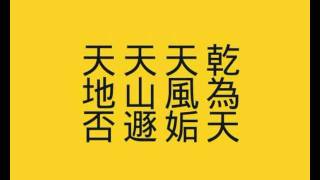 乾為天

天風姤

天山遯

天地否